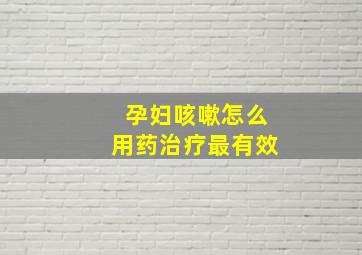 孕妇咳嗽怎么
用药治疗最有效